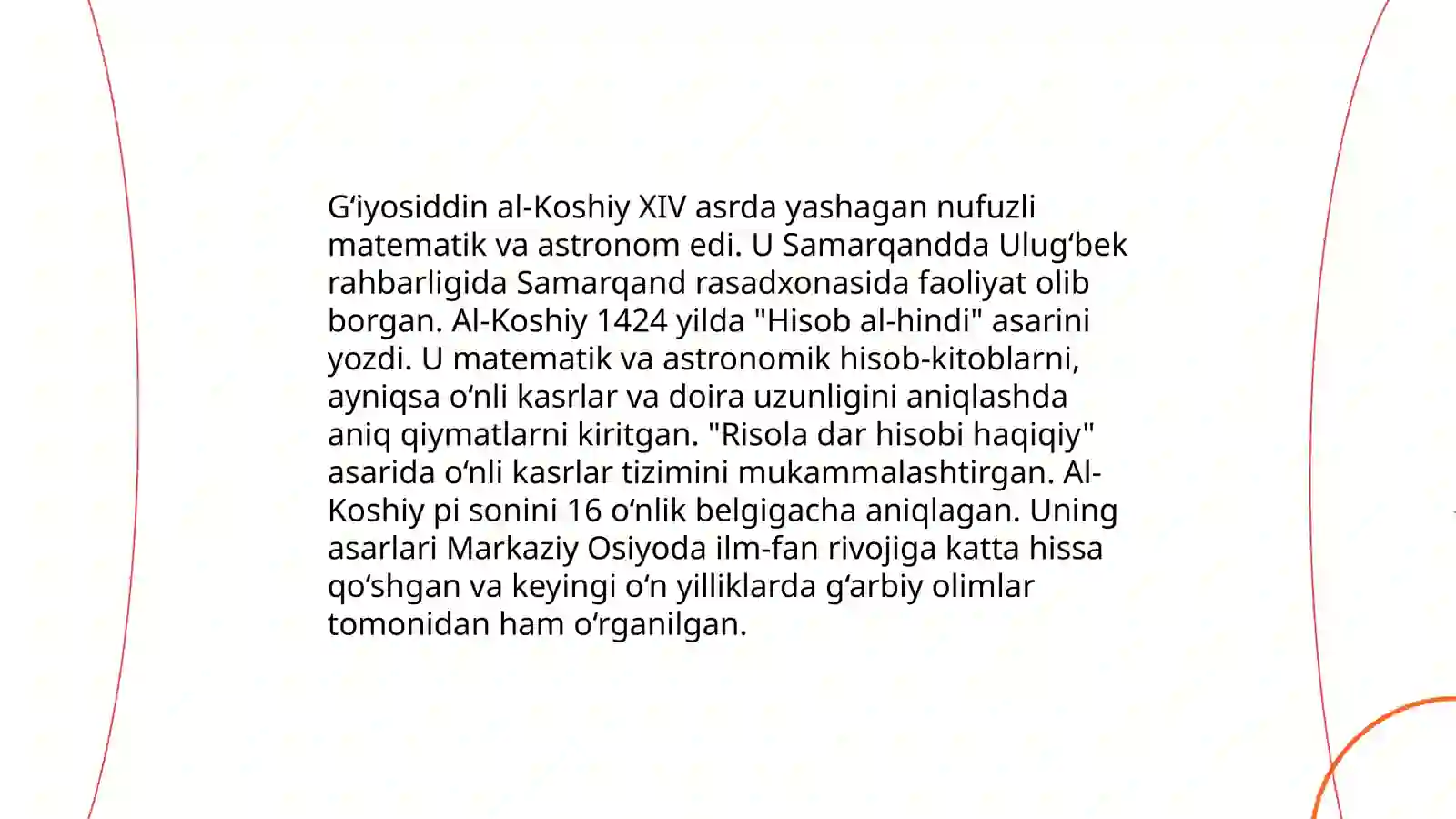 G‘iyosiddin al-Koshiy XIV asrda yashagan nufuzli matematik va astronom edi. U Samarqandda Ulug‘bek rahbarligida Samarqand rasadxonasida faoliyat olib borgan. Al-Koshiy 1424 yilda "Hisob al-hindi" asarini yozdi. U matematik va astronomik hisob-kitoblarni, ayniqsa o‘nli kasrlar va doira uzunligini aniqlashda aniq qiymatlarni kiritgan. "Risola dar hisobi haqiqiy" asarida o‘nli kasrlar tizimini mukammalashtirgan. Al-Koshiy pi sonini 16 o‘nlik belgigacha aniqlagan. Uning asarlari Markaziy Osiyoda ilm-fan rivojiga katta hissa qo‘shgan va keyingi o‘n yilliklarda g‘arbiy olimlar tomonidan ham o‘rganilgan.